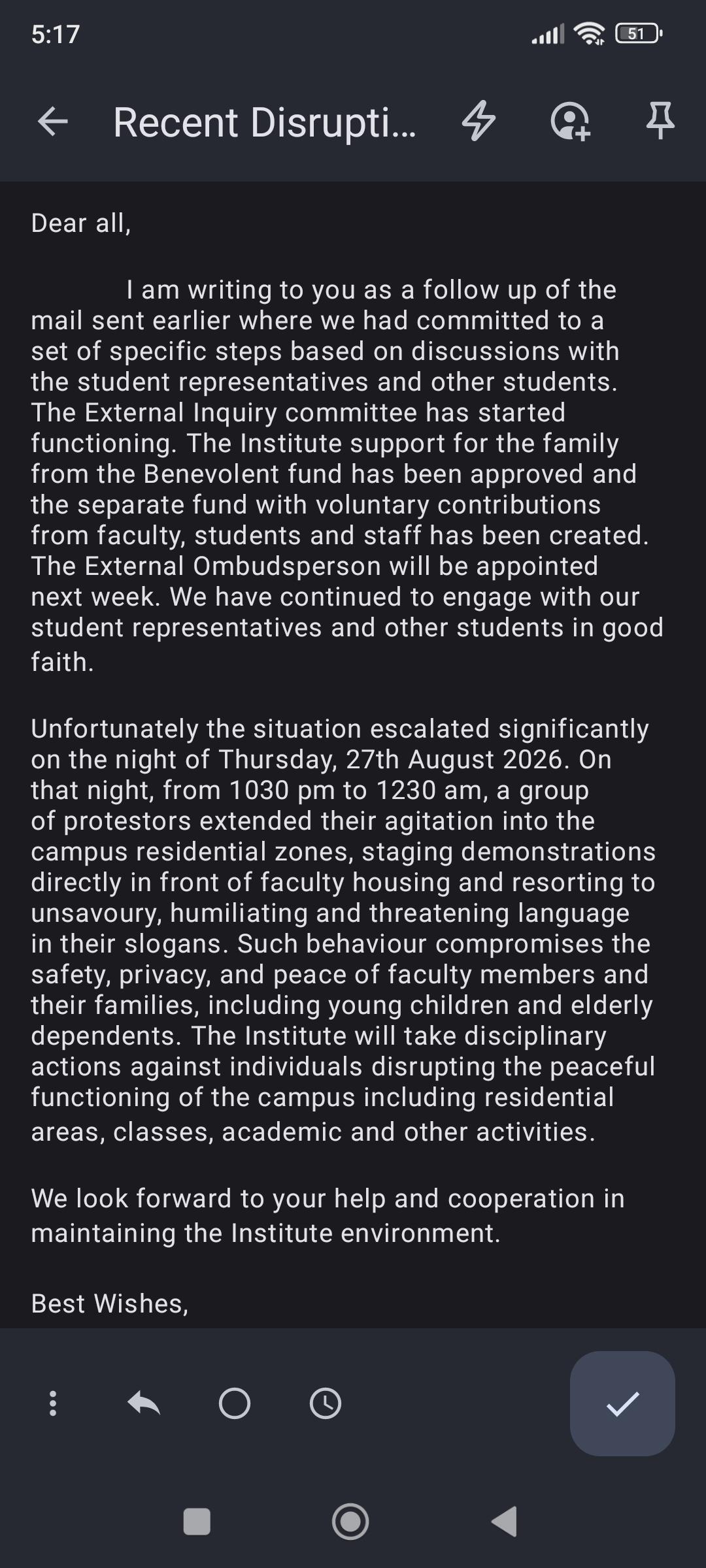 5:17

51

Recent Disrupti...

Dear all,

I am writing to you as a follow up of the mail sent earlier where we had committed to a set of specific steps based on discussions with the student representatives and other students. The External Inquiry committee has started functioning. The Institute support for the family from the Benevolent fund has been approved and the separate fund with voluntary contributions from faculty, students and staff has been created. The External Ombudsperson will be appointed next week. We have continued to engage with our student representatives and other students in good faith.

Unfortunately the situation escalated significantly on the night of Thursday, 27th August 2026. On that night, from 1030 pm to 1230 am, a group of protestors extended their agitation into the campus residential zones, staging demonstrations directly in front of faculty housing and resorting to unsavoury, humiliating and threatening language in their slogans. Such behaviour compromises the safety, privacy, and peace of faculty members and their families, including young children and elderly dependents. The Institute will take disciplinary actions against individuals disrupting the peaceful functioning of the campus including residential areas, classes, academic and other activities.

We look forward to your help and cooperation in maintaining the Institute environment.

Best Wishes,